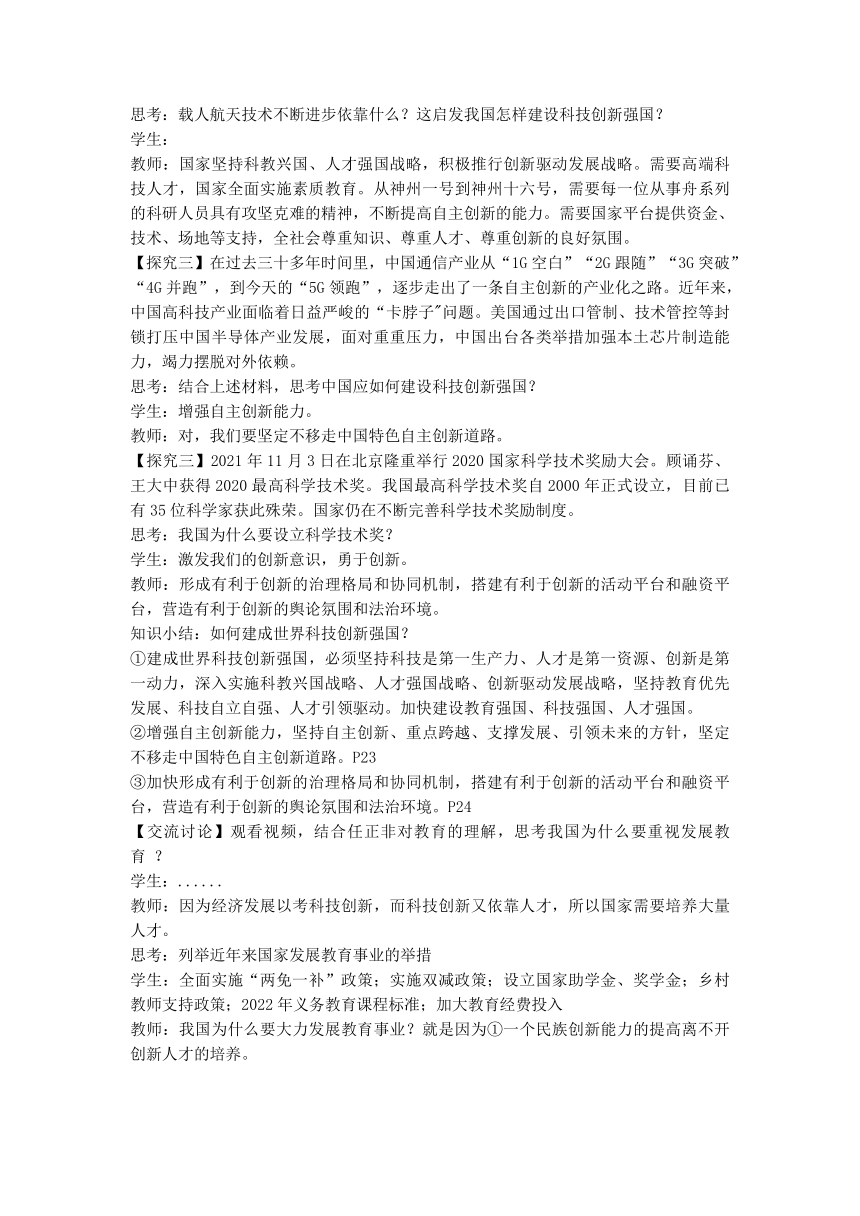 思考：载人航天技术不断进步依靠什么？这启发我国怎样建设科技创新强国？
学生：
教师：国家坚持科教兴国、人才强国战略，积极推行创新驱动发展战略。需要高端科技人才，国家全面实施素质教育。从神州一号到神州十六号，需要每一位从事舟系列的科研人员具有攻坚克难的精神，不断提高自主创新的能力。需要国家平台提供资金、技术、场地等支持，全社会尊重知识、尊重人才、尊重创新的良好氛围。
【探究三】在过去三十多年时间里，中国通信产业从“1G 空白”“2G 跟随”“3G 突破”“4G 并跑”，到今天的“5G 领跑”，逐步走出了一条自主创新的产业化之路。近年来，中国高科技产业面临着日益严峻的“卡脖子"问题。美国通过出口管制、技术管控等封锁打压中国半导体产业发展，面对重重压力，中国出台各类举措加强本土芯片制造能力，竭力摆脱对外依赖。
思考：结合上述材料，思考中国应如何建设科技创新强国？
学生：增强自主创新能力。
教师：对，我们要坚定不移走中国特色自主创新道路。
【探究三】2021 年 11 月 3 日在北京隆重举行 2020 国家科学技术奖励大会。顾诵芬、王大中获得 2020 最高科学技术奖。我国最高科学技术奖自 2000 年正式设立，目前已有 35 位科学家获此殊荣。国家仍在不断完善科学技术奖励制度。
思考：我国为什么要设立科学技术奖？
学生：激发我们的创新意识，勇于创新。
教师：形成有利于创新的治理格局和协同机制，搭建有利于创新的活动平台和融资平台，营造有利于创新的舆论氛围和法治环境。
知识小结：如何建成世界科技创新强国？
①建成世界科技创新强国，必须坚持科技是第一生产力、人才是第一资源、创新是第一动力，深入实施科教兴国战略、人才强国战略、创新驱动发展战略，坚持教育优先发展、科技自立自强、人才引领驱动。加快建设教育强国、科技强国、人才强国。
②增强自主创新能力，坚持自主创新、重点跨越、支撑发展、引领未来的方针，坚定不移走中国特色自主创新道路。P23
③加快形成有利于创新的治理格局和协同机制，搭建有利于创新的活动平台和融资平台，营造有利于创新的舆论氛围和法治环境。P24
【交流讨论】观看视频，结合任正非对教育的理解，思考我国为什么要重视发展教育 ？
学生：......
教师：因为经济发展以考科技创新，而科技创新又依靠人才，所以国家需要培养大量人才。
思考：列举近年来国家发展教育事业的举措
学生：全面实施“两免一补”政策；实施双减政策；设立国家助学金、奖学金；乡村教师支持政策；2022 年义务教育课程标准；加大教育经费投入
教师：我国为什么要大力发展教育事业？就是因为①一个民族创新能力的提高离不开创新人才的培养。